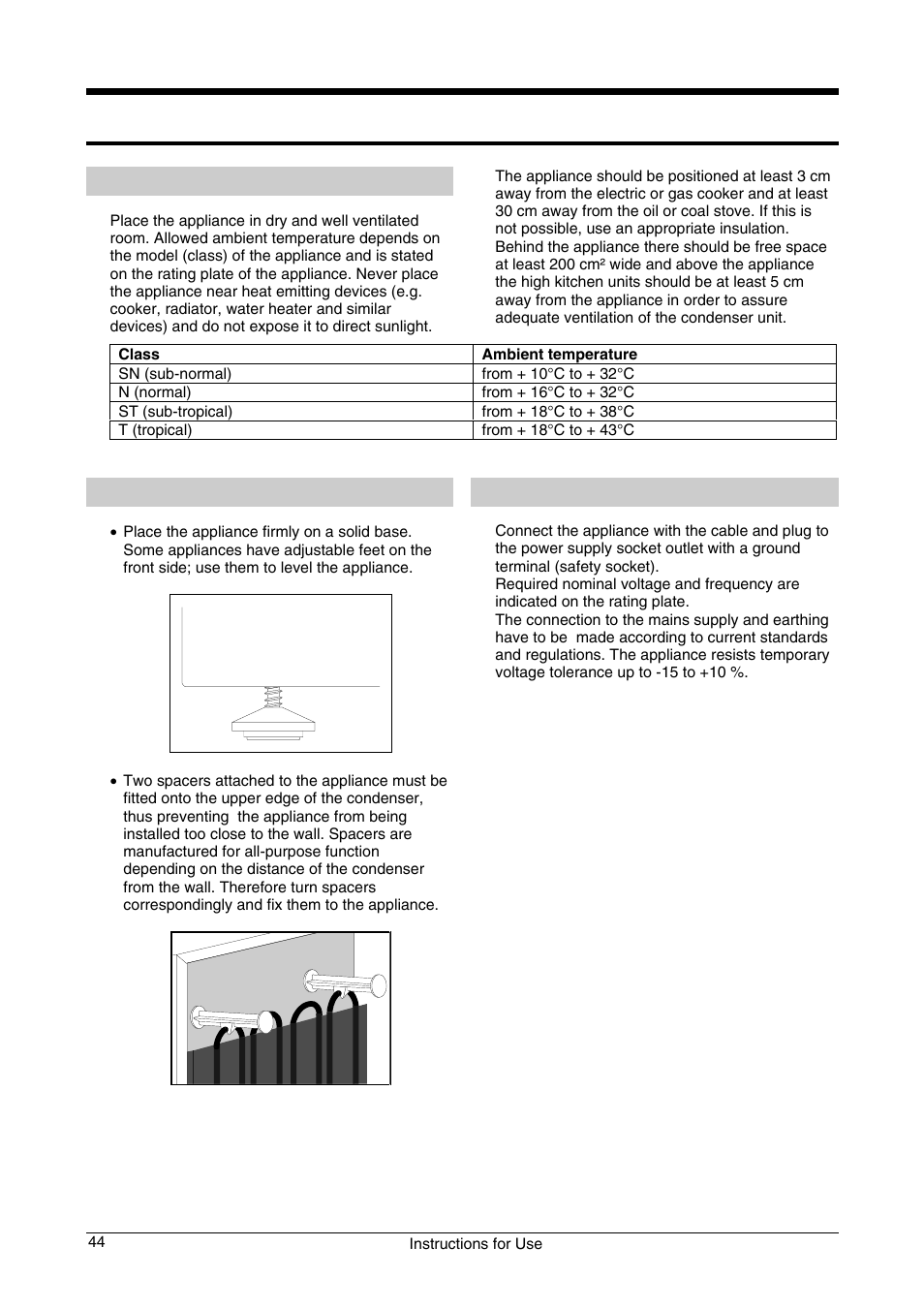 Place the appliance in dry and well ventilated room. Allowed ambient temperature depends on the model (class) of the appliance and is stated on the rating plate of the appliance. Never place the appliance near heat emitting devices (e.g. cooker, radiator, water heater and similar devices) and do not expose it to direct sunlight.

The appliance should be positioned at least 3 cm away from the electric or gas cooker and at least 30 cm away from the oil or coal stove. If this is not possible, use an appropriate insulation. Behind the appliance there should be free space at least 200 cm² wide and above the appliance the high kitchen units should be at least 5 cm away from the appliance in order to assure adequate ventilation of the condenser unit.

| Class | Ambient temperature |
|---|---|
| SN (sub-normal) | from + 10°C to + 32°C |
| N (normal) | from + 16°C to + 32°C |
| ST (sub-tropical) | from + 18°C to + 38°C |
| T (tropical) | from + 18°C to + 43°C |

• Place the appliance firmly on a solid base. Some appliances have adjustable feet on the front side; use them to level the appliance.

• Two spacers attached to the appliance must be fitted onto the upper edge of the condenser, thus preventing the appliance from being installed too close to the wall. Spacers are manufactured for all-purpose function depending on the distance of the condenser from the wall. Therefore turn spacers correspondingly and fix them to the appliance.

Connect the appliance with the cable and plug to the power supply socket outlet with a ground terminal (safety socket).
Required nominal voltage and frequency are indicated on the rating plate.
The connection to the mains supply and earthing have to be made according to current standards and regulations. The appliance resists temporary voltage tolerance up to -15 to +10 %.

44 Instructions for Use